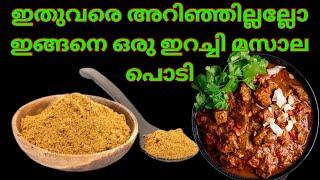 ഇതുവരെ അറിഞ്ഞില്ലല്ലോ ഇങ്ങനെ ഒരു ഇറച്ചി മസാല പൊടി